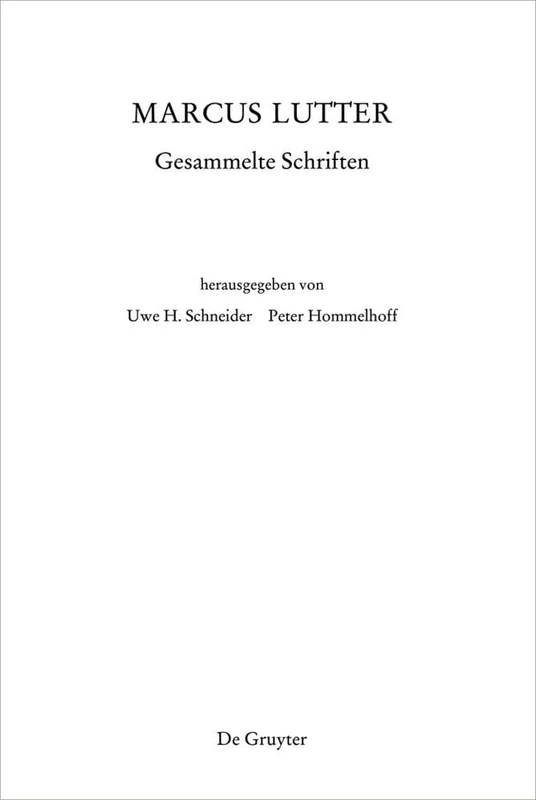 MARCUS LUTTER

Gesammelte Schriften

herausgegeben von

Uwe H. Schneider Peter Hommelhoff

De Gruyter